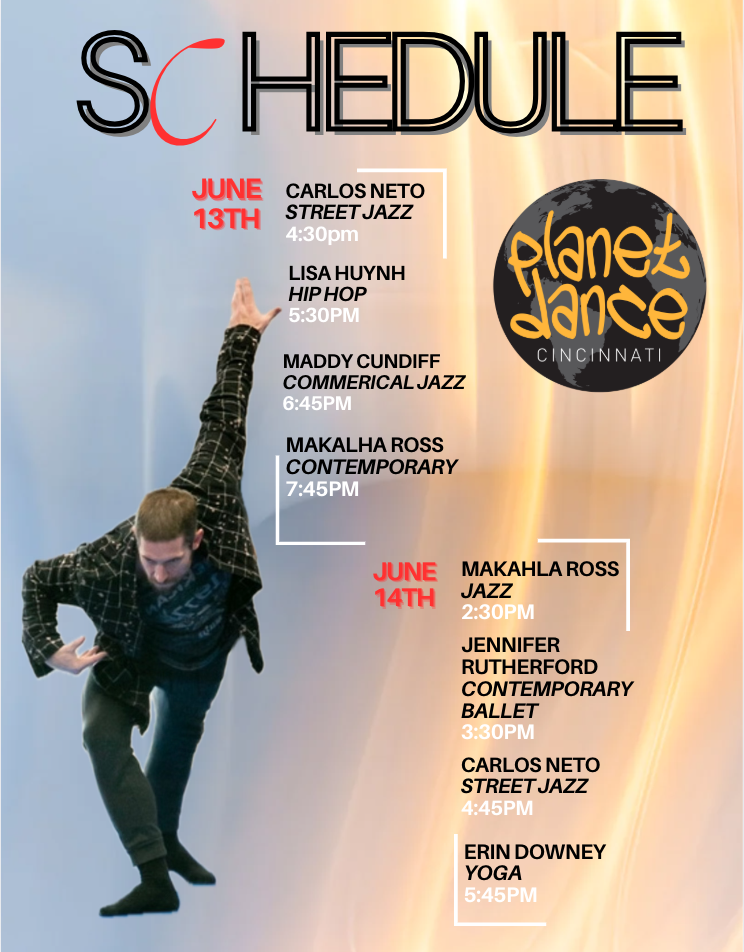 SCHEDULE

JUNE 13TH

CARLOS NETO
STREET JAZZ
4:30pm

LISA HUYNH
HIP HOP
5:30PM

MADDY CUNDIFF
COMMERICAL JAZZ
6:45PM

MAKALHA ROSS
CONTEMPORARY
7:45PM

planet dance
CINCINNATI

JUNE 14TH

MAKAHLA ROSS
JAZZ
2:30PM

JENNIFER RUTHERFORD
CONTEMPORARY BALLET
3:30PM

CARLOS NETO
STREET JAZZ
4:45PM

ERIN DOWNEY
YOGA
5:45PM